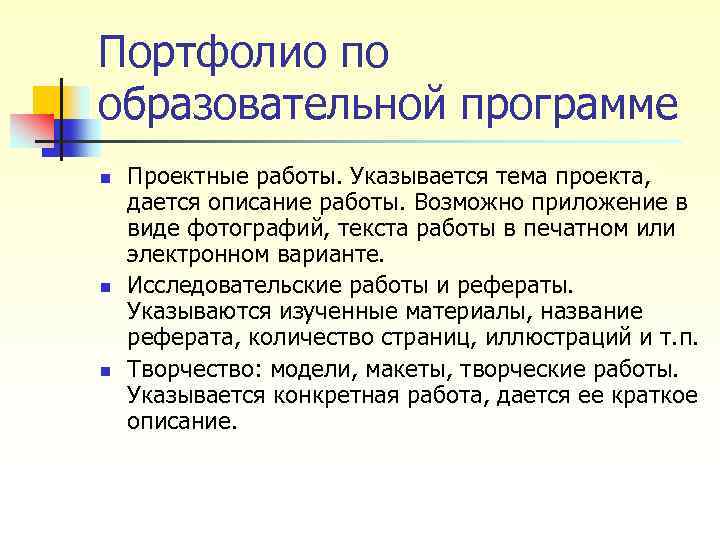 Портфолио по образовательной программе

Проектные работы. Указывается тема проекта, дается описание работы. Возможно приложение в виде фотографий, текста работы в печатном или электронном варианте.

Исследовательские работы и рефераты. Указываются изученные материалы, название реферата, количество страниц, иллюстраций и т.п.

Творчество: модели, макеты, творческие работы. Указывается конкретная работа, дается ее краткое описание.